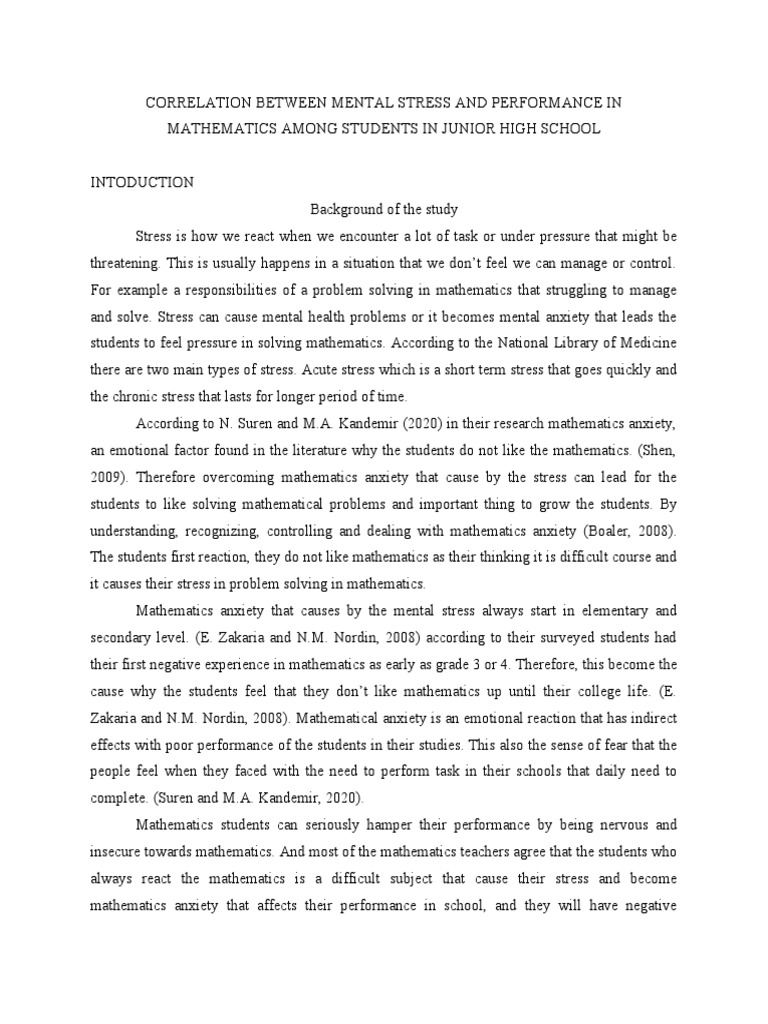 CORRELATION BETWEEN MENTAL STRESS AND PERFORMANCE IN MATHEMATICS AMONG STUDENTS IN JUNIOR HIGH SCHOOL

INTODUCTION

Background of the study

Stress is how we react when we encounter a lot of task or under pressure that might be threatening. This is usually happens in a situation that we don't feel we can manage or control. For example a responsibilities of a problem solving in mathematics that struggling to manage and solve. Stress can cause mental health problems or it becomes mental anxiety that leads the students to feel pressure in solving mathematics. According to the National Library of Medicine there are two main types of stress. Acute stress which is a short term stress that goes quickly and the chronic stress that lasts for longer period of time.

According to N. Suren and M.A. Kandemir (2020) in their research mathematics anxiety, an emotional factor found in the literature why the students do not like the mathematics. (Shen, 2009). Therefore overcoming mathematics anxiety that cause by the stress can lead for the students to like solving mathematical problems and important thing to grow the students. By understanding, recognizing, controlling and dealing with mathematics anxiety (Boaler, 2008). The students first reaction, they do not like mathematics as their thinking it is difficult course and it causes their stress in problem solving in mathematics.

Mathematics anxiety that causes by the mental stress always start in elementary and secondary level. (E. Zakaria and N.M. Nordin, 2008) according to their surveyed students had their first negative experience in mathematics as early as grade 3 or 4. Therefore, this become the cause why the students feel that they don't like mathematics up until their college life. (E. Zakaria and N.M. Nordin, 2008). Mathematical anxiety is an emotional reaction that has indirect effects with poor performance of the students in their studies. This also the sense of fear that the people feel when they faced with the need to perform task in their schools that daily need to complete. (Suren and M.A. Kandemir, 2020).

Mathematics students can seriously hamper their performance by being nervous and insecure towards mathematics. And most of the mathematics teachers agree that the students who always react the mathematics is a difficult subject that cause their stress and become mathematics anxiety that affects their performance in school, and they will have negative